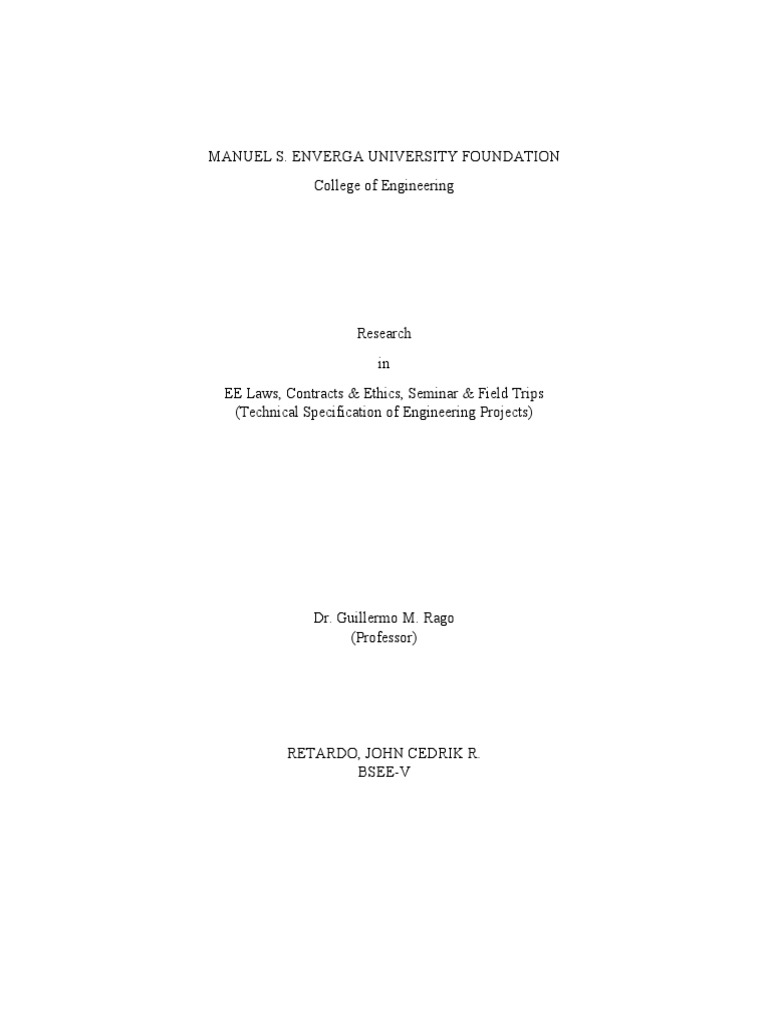 MANUEL S. ENVERGA UNIVERSITY FOUNDATION

College of Engineering

Research

in

EE Laws, Contracts & Ethics, Seminar & Field Trips
(Technical Specification of Engineering Projects)

Dr. Guillermo M. Rago
(Professor)

RETARDO, JOHN CEDRIK R.
BSEE-V